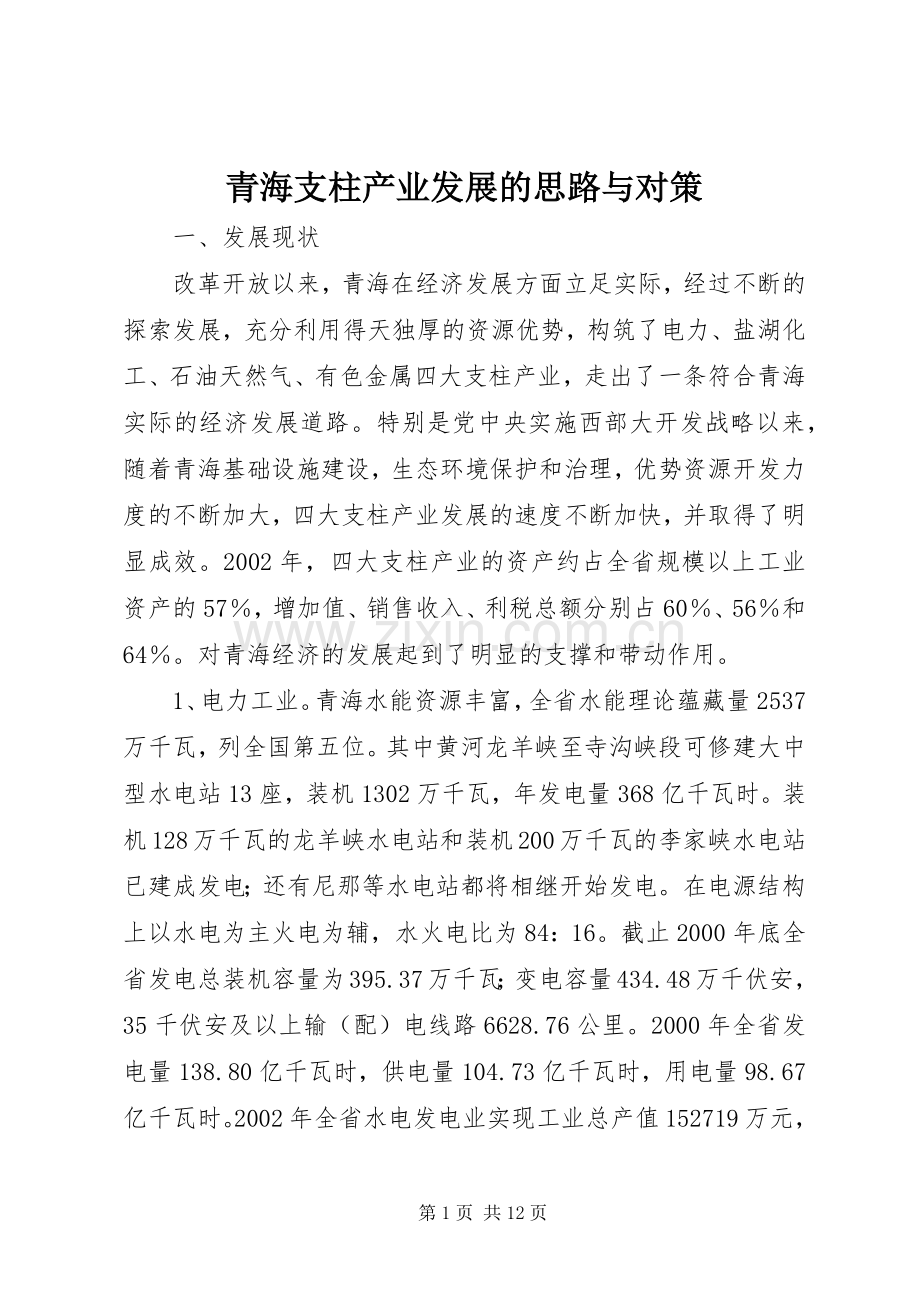 青海支柱产业发展的思路与对策

一、发展现状

改革开放以来，青海在经济发展方面立足实际，经过不断的探索发展，充分利用得天独厚的资源优势，构筑了电力、盐湖化工、石油天然气、有色金属四大支柱产业，走出了一条符合青海实际的经济发展道路。特别是党中央实施西部大开发战略以来，随着青海基础设施建设，生态环境保护和治理，优势资源开发力度的不断加大，四大支柱产业发展的速度不断加快，并取得了明显成效。2002年，四大支柱产业的资产约占全省规模以上工业资产的57%，增加值、销售收入、利税总额分别占60%、56%和64%。对青海经济的发展起到了明显的支撑和带动作用。

1、电力工业。青海水能资源丰富，全省水能理论蕴藏量2537万千瓦，列全国第五位。其中黄河龙羊峡至寺沟峡段可修建大中型水电站13座，装机1302万千瓦，年发电量368亿千瓦时。装机128万千瓦的龙羊峡水电站和装机200万千瓦的李家峡水电站已建成发电;还有尼那等水电站都将相继开始发电。在电源结构上以水电为主火电为辅，水火电比为84：16。截止2000年底全省发电总装机容量为395.37万千瓦;变电容量434.48万千伏安，35千伏安及以上输（配）电线路6628.76公里。2000年全省发电量138.80亿千瓦时，供电量104.73亿千瓦时，用电量98.67亿千瓦时。2002年全省水电发电业实现工业总产值152719万元，

第1页 共12页

www.zixin.com.cn